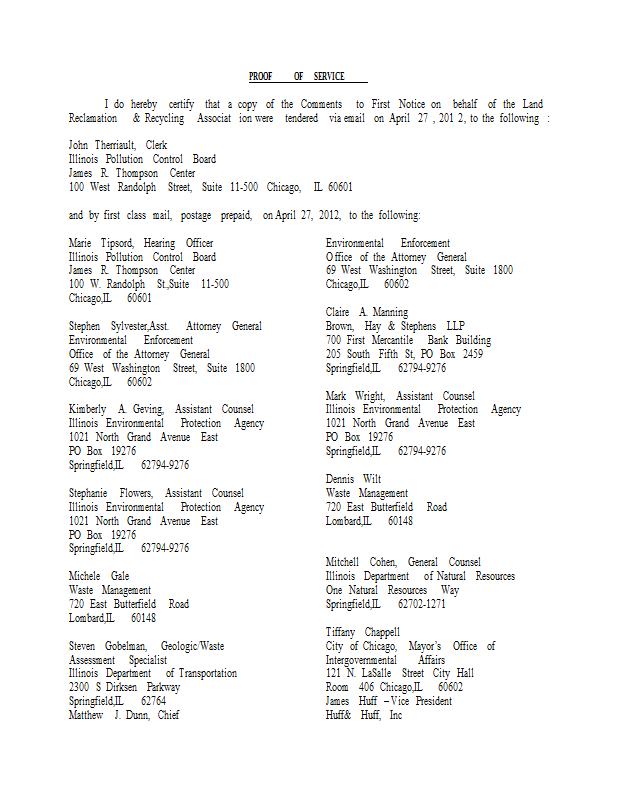 PROOF OF SERVICE

I do hereby certify that a copy of the Comments to First Notice on behalf of the Land Reclamation & Recycling Associat ion were tendered via email on April 27 , 201 2, to the following :

John Therriault, Clerk
Illinois Pollution Control Board
James R. Thompson Center
100 West Randolph Street, Suite 11-500 Chicago, IL 60601

and by first class mail, postage prepaid, on April 27, 2012, to the following:

Marie Tipsord, Hearing Officer
Illinois Pollution Control Board
James R. Thompson Center
100 W. Randolph St.,Suite 11-500
Chicago,IL 60601

Stephen Sylvester,Asst. Attorney General
Environmental Enforcement
Office of the Attorney General
69 West Washington Street, Suite 1800
Chicago,IL 60602

Kimberly A. Geving, Assistant Counsel
Illinois Environmental Protection Agency
1021 North Grand Avenue East
PO Box 19276
Springfield,IL 62794-9276

Stephanie Flowers, Assistant Counsel
Illinois Environmental Protection Agency
1021 North Grand Avenue East
PO Box 19276
Springfield,IL 62794-9276

Michele Gale
Waste Management
720 East Butterfield Road
Lombard,IL 60148

Steven Gobelman, Geologic/Waste Assessment Specialist
Illinois Department of Transportation
2300 S Dirksen Parkway
Springfield,IL 62764
Matthew J. Dunn, Chief

Environmental Enforcement
Office of the Attorney General
69 West Washington Street, Suite 1800
Chicago,IL 60602

Claire A. Manning
Brown, Hay & Stephens LLP
700 First Mercantile Bank Building
205 South Fifth St, PO Box 2459
Springfield,IL 62794-9276

Mark Wright, Assistant Counsel
Illinois Environmental Protection Agency
1021 North Grand Avenue East
PO Box 19276
Springfield,IL 62794-9276

Dennis Wilt
Waste Management
720 East Butterfield Road
Lombard,IL 60148

Mitchell Cohen, General Counsel
Illinois Department of Natural Resources
One Natural Resources Way
Springfield,IL 62702-1271

Tiffany Chappell
City of Chicago, Mayor's Office of Intergovernmental Affairs
121 N. LaSalle Street City Hall
Room 406 Chicago,IL 60602
James Huff – Vice President
Huff& Huff, Inc